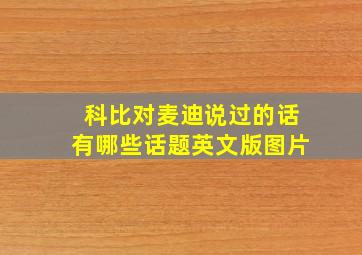 科比对麦迪说过的话
有哪些话题英文版图片